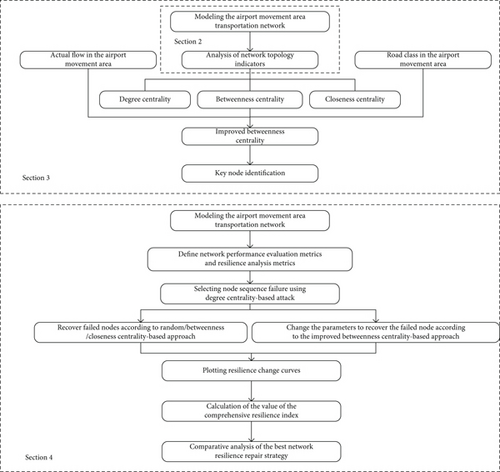 Modeling the airport movement area transportation network

Section 2

Actual flow in the airport movement area

Analysis of network topology indicators

Road class in the airport movement area

Degree centrality

Betweenness centrality

Closeness centrality

Improved betweenness centrality

Key node identification

Section 3

Modeling the airport movement area transportation network

Define network performance evaluation metrics and resilience analysis metrics

Selecting node sequence failure using degree centrality-based attack

Recover failed nodes according to random/betweenness /closeness centrality-based approach

Change the parameters to recover the failed node according to the improved betweenness centrality-based approach

Plotting resilience change curves

Calculation of the value of the comprehensive resilience index

Comparative analysis of the best network resilience repair strategy

Section 4